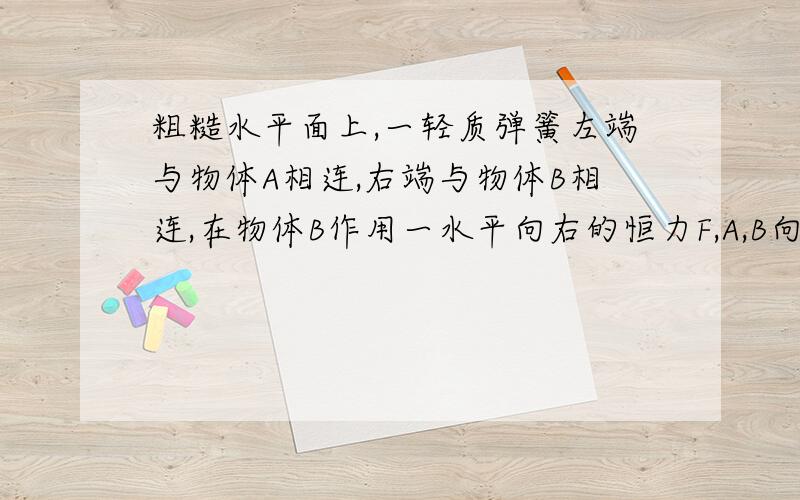 粗糙水平面上,一轻质弹簧左端与物体A相连,右端与物体B相连,在物体B作用一水平向右的恒力F,A,B向